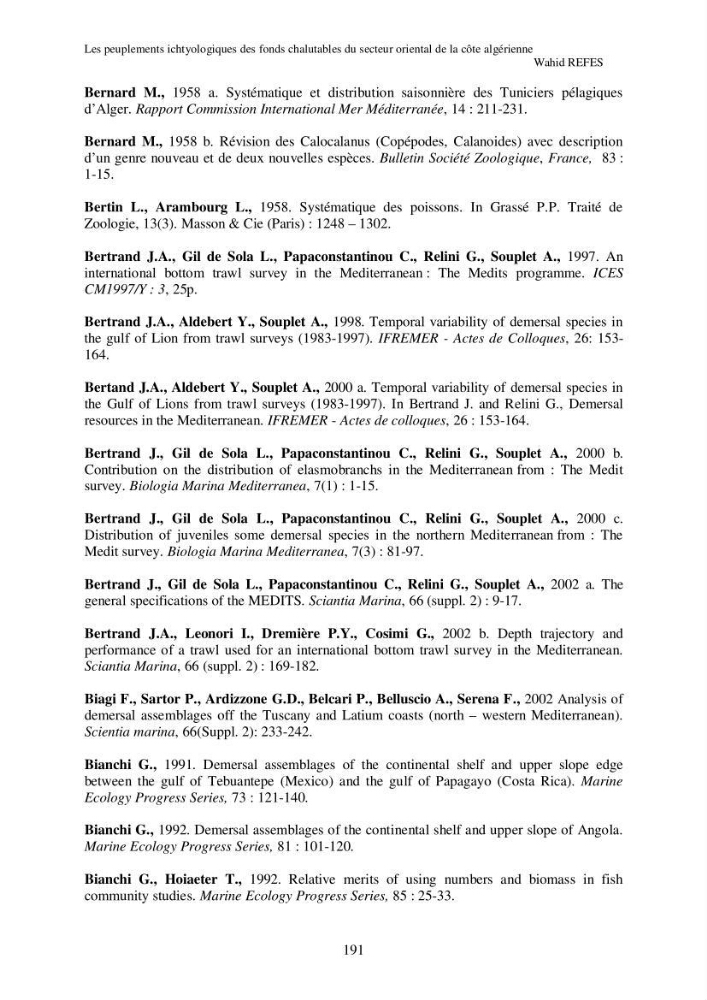 Les peuplements ichtyologiques des fonds chalutables du secteur oriental de la côte algérienne
Wahid REFES

Bernard M., 1958 a. Systématique et distribution saisonnière des Tuniciers pélagiques d'Alger. Rapport Commission International Mer Méditerranée, 14 : 211-231.

Bernard M., 1958 b. Révision des Calocalanus (Copépodes, Calanoides) avec description d'un genre nouveau et de deux nouvelles espèces. Bulletin Société Zoologique, France, 83 : 1-15.

Bertin L., Arambourg L., 1958. Systématique des poissons. In Grassé P.P. Traité de Zoologie, 13(3). Masson & Cie (Paris) : 1248 – 1302.

Bertrand J.A., Gil de Sola L., Papaconstantinou C., Relini G., Souplet A., 1997. An international bottom trawl survey in the Mediterranean : The Medits programme. ICES CM1997/Y : 3, 25p.

Bertrand J.A., Aldebert Y., Souplet A., 1998. Temporal variability of demersal species in the gulf of Lion from trawl surveys (1983-1997). IFREMER - Actes de Colloques, 26: 153-164.

Bertand J.A., Aldebert Y., Souplet A., 2000 a. Temporal variability of demersal species in the Gulf of Lions from trawl surveys (1983-1997). In Bertrand J. and Relini G., Demersal resources in the Mediterranean. IFREMER - Actes de colloques, 26 : 153-164.

Bertrand J., Gil de Sola L., Papaconstantinou C., Relini G., Souplet A., 2000 b. Contribution on the distribution of elasmobranchs in the Mediterranean from : The Medit survey. Biologia Marina Mediterranea, 7(1) : 1-15.

Bertrand J., Gil de Sola L., Papaconstantinou C., Relini G., Souplet A., 2000 c. Distribution of juveniles some demersal species in the northern Mediterranean from : The Medit survey. Biologia Marina Mediterranea, 7(3) : 81-97.

Bertrand J., Gil de Sola L., Papaconstantinou C., Relini G., Souplet A., 2002 a. The general specifications of the MEDITS. Sciantia Marina, 66 (suppl. 2) : 9-17.

Bertrand J.A., Leonori I., Dremière P.Y., Cosimi G., 2002 b. Depth trajectory and performance of a trawl used for an international bottom trawl survey in the Mediterranean. Sciantia Marina, 66 (suppl. 2) : 169-182.

Biagi F., Sartor P., Ardizzone G.D., Belcari P., Belluscio A., Serena F., 2002 Analysis of demersal assemblages off the Tuscany and Latium coasts (north – western Mediterranean). Scientia marina, 66(Suppl. 2): 233-242.

Bianchi G., 1991. Demersal assemblages of the continental shelf and upper slope edge between the gulf of Tebuantepe (Mexico) and the gulf of Papagayo (Costa Rica). Marine Ecology Progress Series, 73 : 121-140.

Bianchi G., 1992. Demersal assemblages of the continental shelf and upper slope of Angola. Marine Ecology Progress Series, 81 : 101-120.

Bianchi G., Hoiaeter T., 1992. Relative merits of using numbers and biomass in fish community studies. Marine Ecology Progress Series, 85 : 25-33.

191